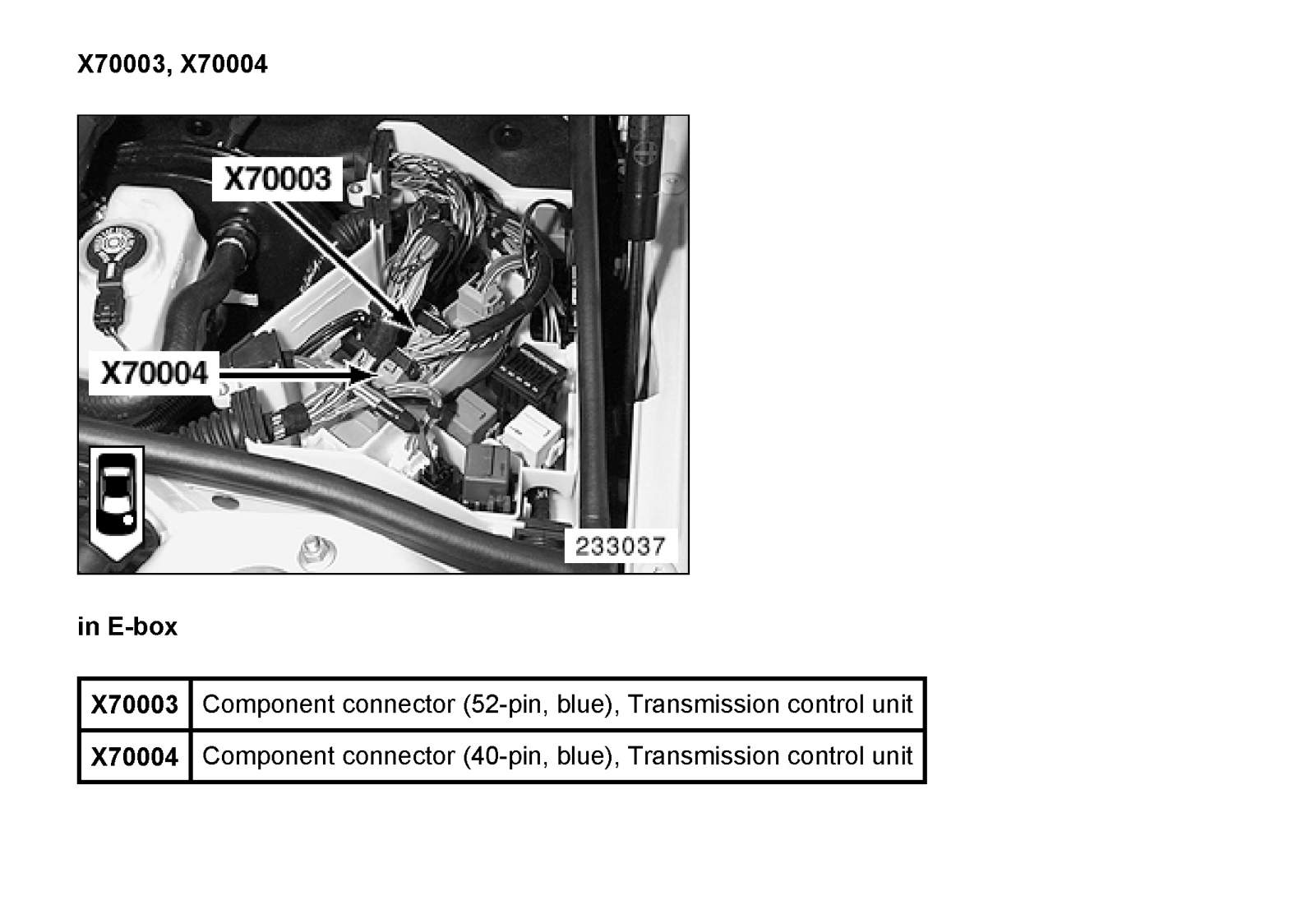 X70003, X70004

X70003

X70004

233037

in E-box

| X70003 | Component connector (52-pin, blue), Transmission control unit |
|---|---|
| X70004 | Component connector (40-pin, blue), Transmission control unit |